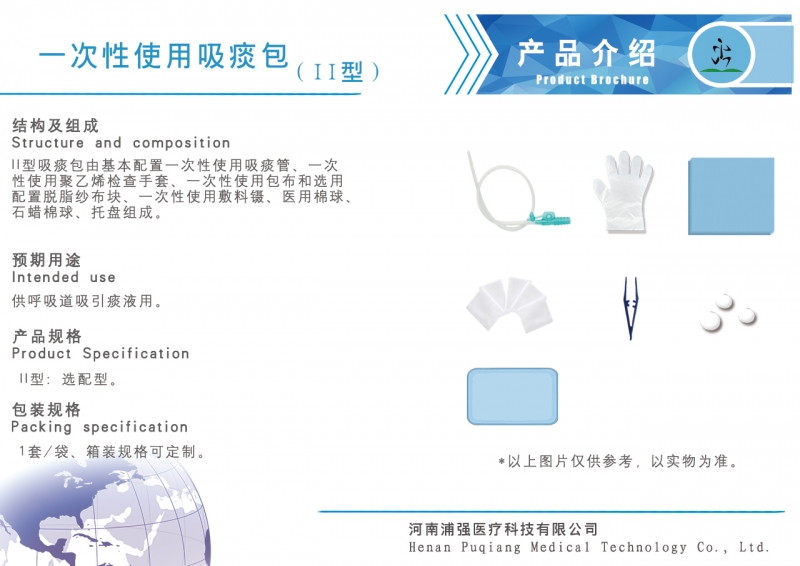 一次性使用吸痰包（II型）

产品介绍
Product Brochure

结构及组成
Structure and composition
II型吸痰包由基本配置一次性使用吸痰管、一次性使用聚乙烯检查手套、一次性使用包布和选用配置脱脂纱布块、一次性使用敷料镊、医用棉球、石蜡棉球、托盘组成。

预期用途
Intended use
供呼吸道吸引痰液用。

产品规格
Product Specification
II型：选配型。

包装规格
Packing specification
1套/袋、箱装规格可定制。

*以上图片仅供参考，以实物为准。

河南浦强医疗科技有限公司
Henan Puqiang Medical Technology Co., Ltd.